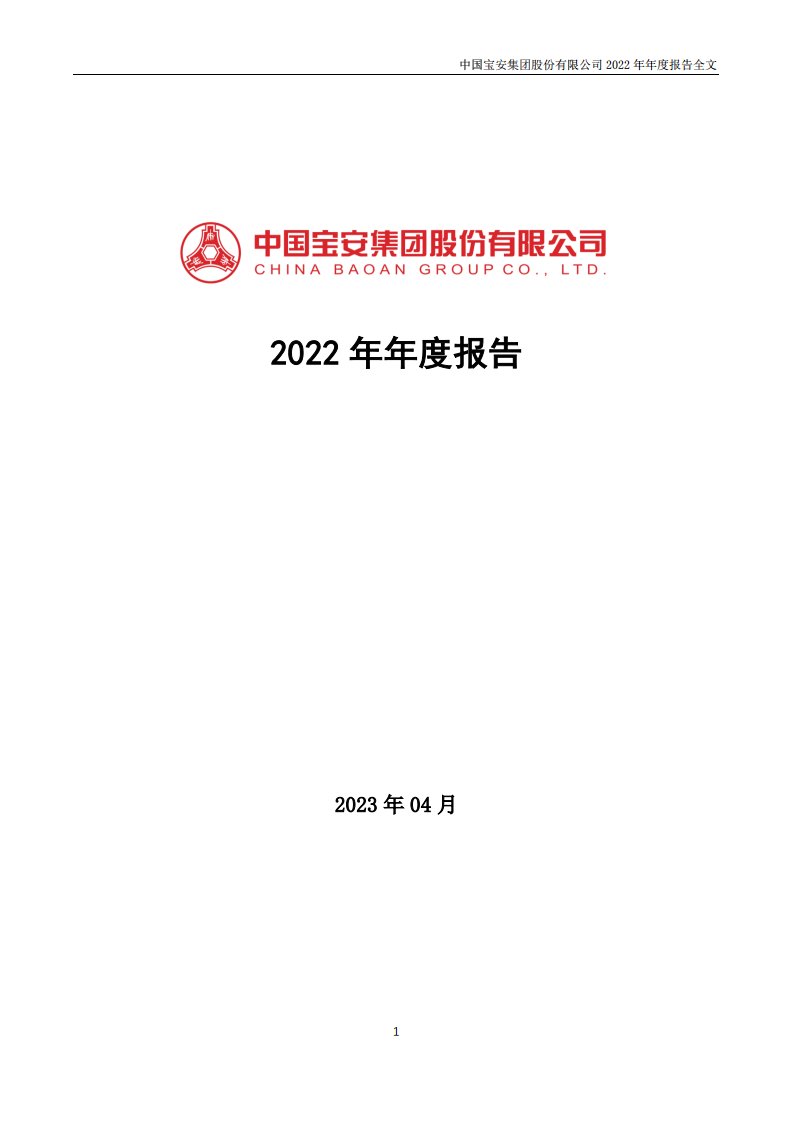 中国宝安集团股份有限公司 2022 年年度报告全文

中国宝安集团股份有限公司
CHINA BAOAN GROUP CO., LTD.

2022 年年度报告

2023 年 04 月

1